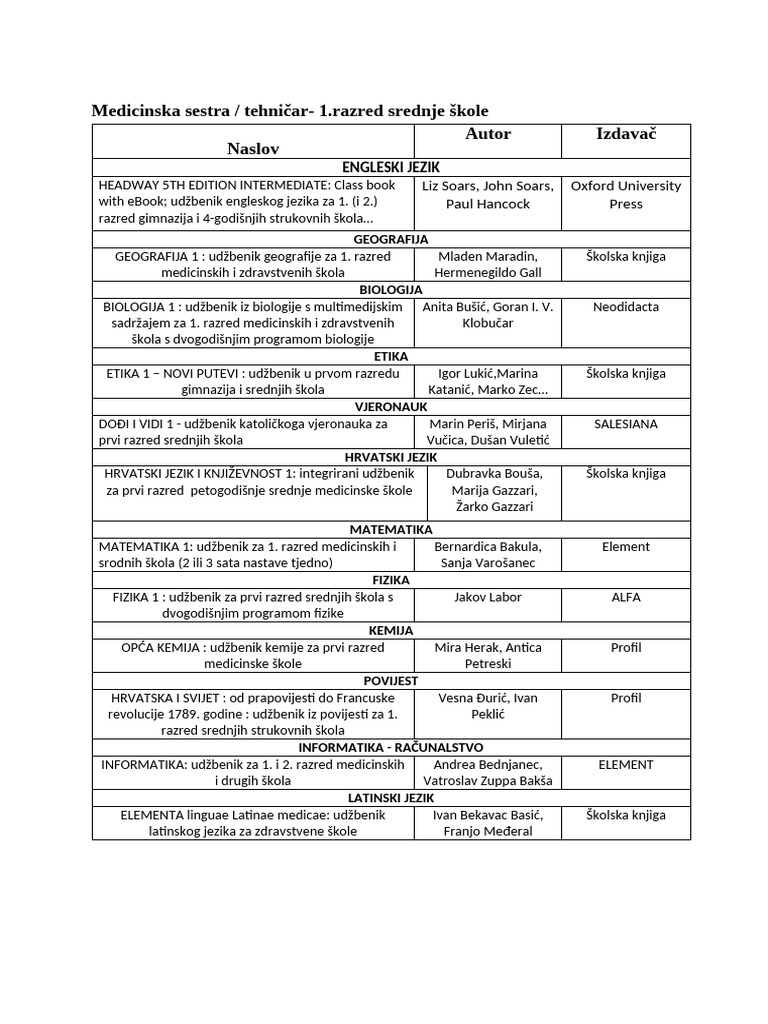 Medicinska sestra / tehničar- 1.razred srednje škole

| Naslov | Autor | Izdavač |
|---|---|---|
| ENGLESKI JEZIK | | |
| HEADWAY 5TH EDITION INTERMEDIATE: Class book with eBook; udžbenik engleskog jezika za 1. (i 2.) razred gimnazija i 4-godišnjih strukovnih škola… | Liz Soars, John Soars, Paul Hancock | Oxford University Press |
| GEOGRAFIJA | | |
| GEOGRAFIJA 1 : udžbenik geografije za 1. razred medicinskih i zdravstvenih škola | Mladen Maradin, Hermenegildo Gall | Školska knjiga |
| BIOLOGIJA | | |
| BIOLOGIJA 1 : udžbenik iz biologije s multimedijskim sadržajem za 1. razred medicinskih i zdravstvenih škola s dvogodišnjim programom biologije | Anita Bušić, Goran I. V. Klobučar | Neodidacta |
| ETIKA | | |
| ETIKA 1 – NOVI PUTEVI : udžbenik u prvom razredu gimnazija i srednjih škola | Igor Lukić,Marina Katanić, Marko Zec… | Školska knjiga |
| VJERONAUK | | |
| DOĐI I VIDI 1 - udžbenik katoličkoga vjeronauka za prvi razred srednjih škola | Marin Periš, Mirjana Vučica, Dušan Vuletić | SALESIANA |
| HRVATSKI JEZIK | | |
| HRVATSKI JEZIK I KNJIŽEVNOST 1: integrirani udžbenik za prvi razred petogodišnje srednje medicinske škole | Dubravka Bouša, Marija Gazzari, Žarko Gazzari | Školska knjiga |
| MATEMATIKA | | |
| MATEMATIKA 1: udžbenik za 1. razred medicinskih i srodnih škola (2 ili 3 sata nastave tjedno) | Bernardica Bakula, Sanja Varošanec | Element |
| FIZIKA | | |
| FIZIKA 1 : udžbenik za prvi razred srednjih škola s dvogodišnjim programom fizike | Jakov Labor | ALFA |
| KEMIJA | | |
| OPĆA KEMIJA : udžbenik kemije za prvi razred medicinske škole | Mira Herak, Antica Petreski | Profil |
| POVIJEST | | |
| HRVATSKA I SVIJET : od prapovijesti do Francuske revolucije 1789. godine : udžbenik iz povijesti za 1. razred srednjih strukovnih škola | Vesna Đurić, Ivan Peklić | Profil |
| INFORMATIKA - RAČUNALSTVO | | |
| INFORMATIKA: udžbenik za 1. i 2. razred medicinskih i drugih škola | Andrea Bednjanec, Vatroslav Zuppa Bakša | ELEMENT |
| LATINSKI JEZIK | | |
| ELEMENTA linguae Latinae medicae: udžbenik latinskog jezika za zdravstvene škole | Ivan Bekavac Basić, Franjo Međeral | Školska knjiga |